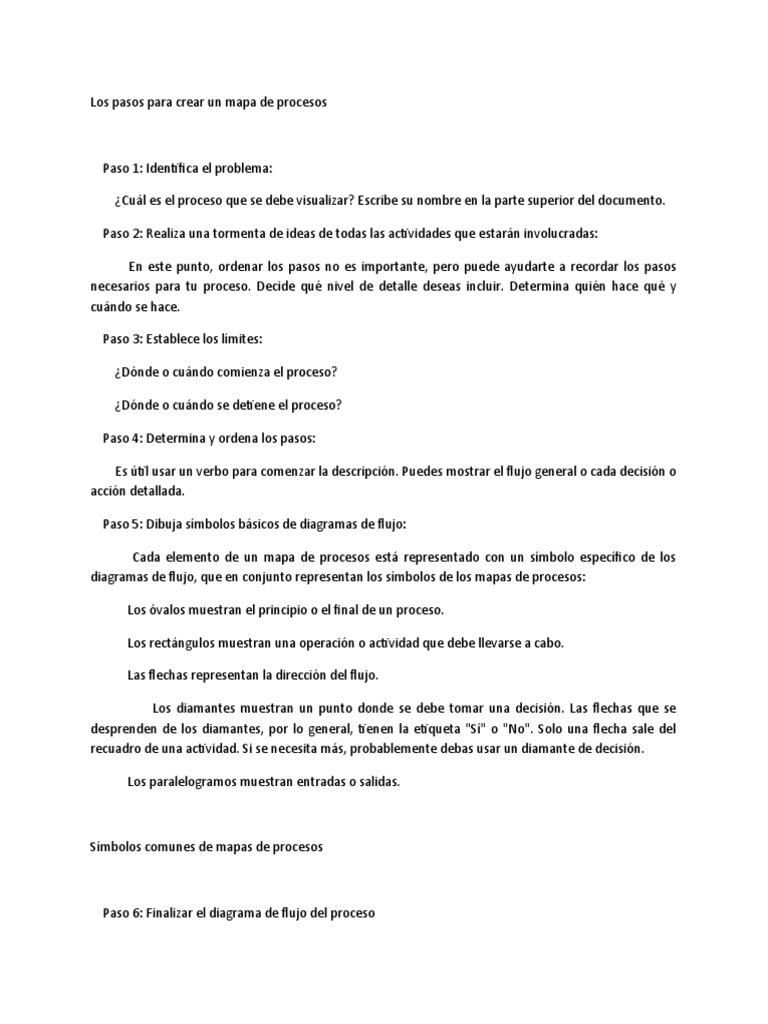 Los pasos para crear un mapa de procesos

Paso 1: Identifica el problema:

¿Cuál es el proceso que se debe visualizar? Escribe su nombre en la parte superior del documento.

Paso 2: Realiza una tormenta de ideas de todas las actividades que estarán involucradas:

En este punto, ordenar los pasos no es importante, pero puede ayudarte a recordar los pasos necesarios para tu proceso. Decide qué nivel de detalle deseas incluir. Determina quién hace qué y cuándo se hace.

Paso 3: Establece los límites:

¿Dónde o cuándo comienza el proceso?

¿Dónde o cuándo se detiene el proceso?

Paso 4: Determina y ordena los pasos:

Es útil usar un verbo para comenzar la descripción. Puedes mostrar el flujo general o cada decisión o acción detallada.

Paso 5: Dibuja símbolos básicos de diagramas de flujo:

Cada elemento de un mapa de procesos está representado con un símbolo específico de los diagramas de flujo, que en conjunto representan los símbolos de los mapas de procesos:

Los óvalos muestran el principio o el final de un proceso.

Los rectángulos muestran una operación o actividad que debe llevarse a cabo.

Las flechas representan la dirección del flujo.

Los diamantes muestran un punto donde se debe tomar una decisión. Las flechas que se desprenden de los diamantes, por lo general, tienen la etiqueta "Sí" o "No". Solo una flecha sale del recuadro de una actividad. Si se necesita más, probablemente debas usar un diamante de decisión.

Los paralelogramos muestran entradas o salidas.

Símbolos comunes de mapas de procesos

Paso 6: Finalizar el diagrama de flujo del proceso